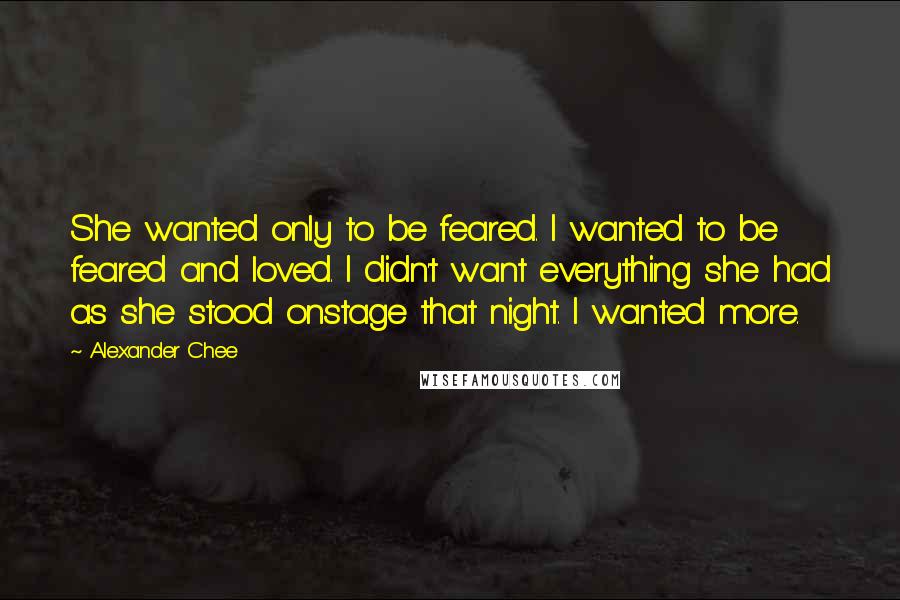 She wanted only to be feared. I wanted to be feared and loved. I didn't want everything she had as she stood onstage that night. I wanted more.

~ Alexander Chee

WISEFAMOUSQUOTES.COM